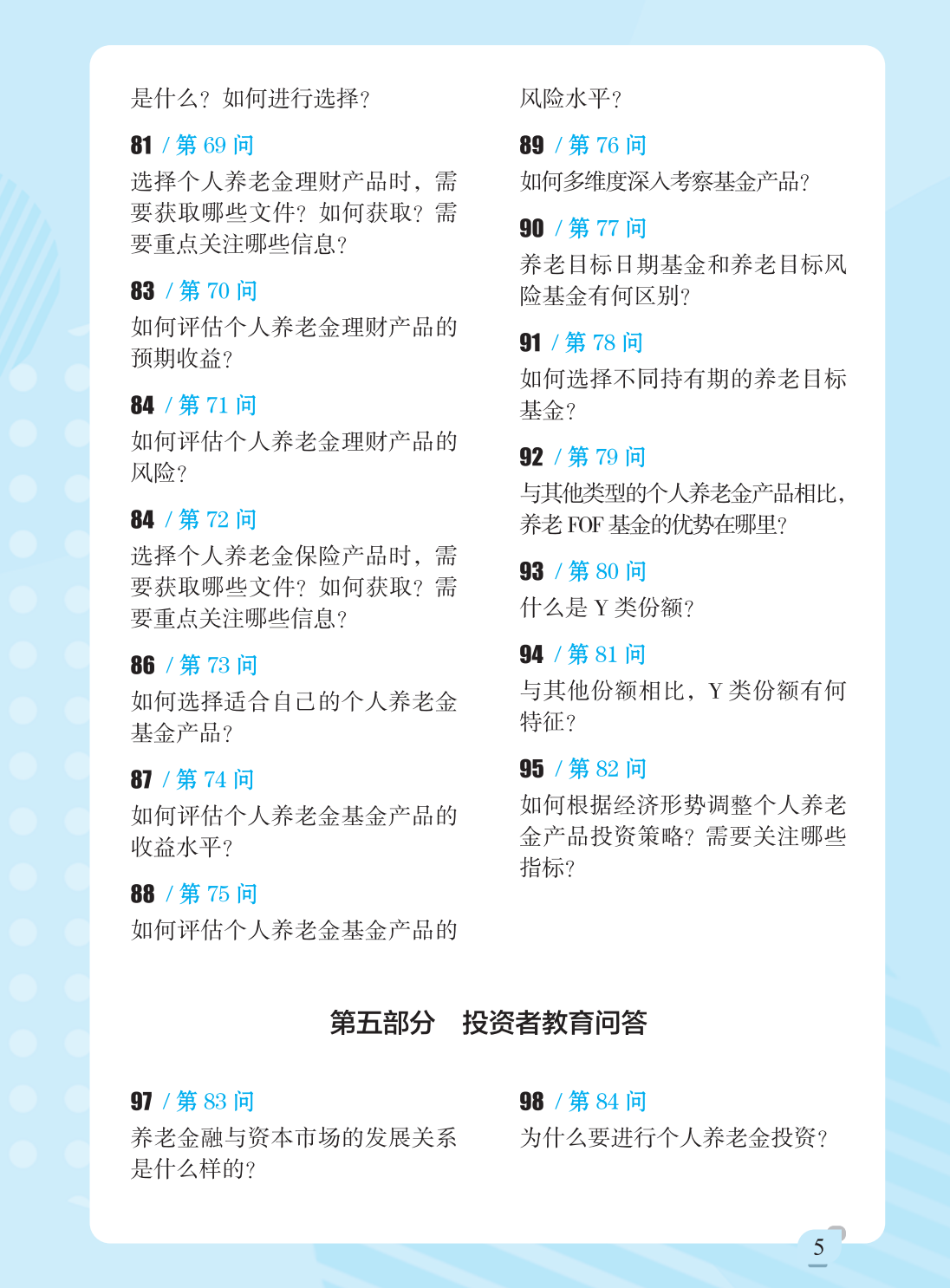 是什么？如何进行选择？

81 / 第 69 问
选择个人养老金理财产品时，需要获取哪些文件？如何获取？需要重点关注哪些信息？

83 / 第 70 问
如何评估个人养老金理财产品的预期收益？

84 / 第 71 问
如何评估个人养老金理财产品的风险？

84 / 第 72 问
选择个人养老金保险产品时，需要获取哪些文件？如何获取？需要重点关注哪些信息？

86 / 第 73 问
如何选择适合自己的个人养老金基金产品？

87 / 第 74 问
如何评估个人养老金基金产品的收益水平？

88 / 第 75 问
如何评估个人养老金基金产品的风险水平？

89 / 第 76 问
如何多维度深入考察基金产品？

90 / 第 77 问
养老目标日期基金和养老目标风险基金有何区别？

91 / 第 78 问
如何选择不同持有期的养老目标基金？

92 / 第 79 问
与其他类型的个人养老金产品相比，养老 FOF 基金的优势在哪里？

93 / 第 80 问
什么是 Y 类份额？

94 / 第 81 问
与其他份额相比，Y 类份额有何特征？

95 / 第 82 问
如何根据经济形势调整个人养老金产品投资策略？需要关注哪些指标？

第五部分　投资者教育问答

97 / 第 83 问
养老金融与资本市场的发展关系是什么样的？

98 / 第 84 问
为什么要进行个人养老金投资？

5